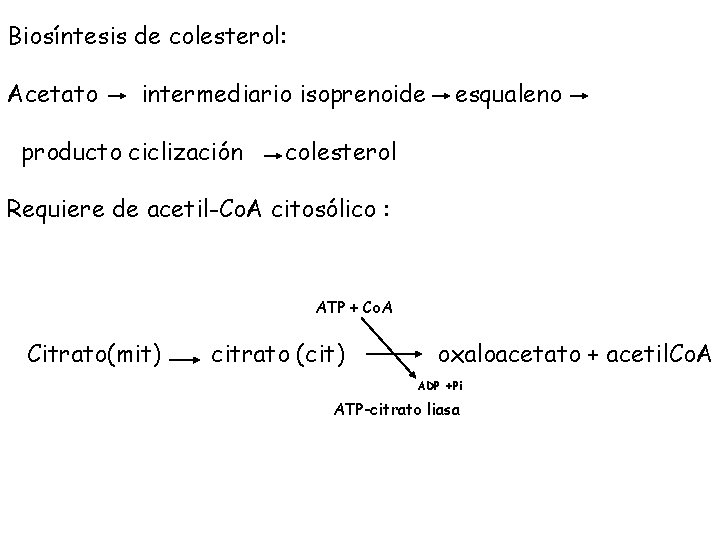 Biosíntesis de colesterol:

Acetato → intermediario isoprenoide → esqualeno →

producto ciclización → colesterol

Requiere de acetil-CoA citosólico :

ATP + CoA

Citrato(mit) → citrato (cit) → oxaloacetato + acetilCoA

ADP +Pi

ATP-citrato liasa